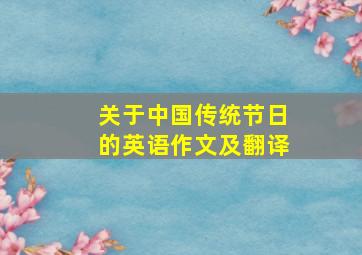 关于中国传统节日的英语作文及翻译